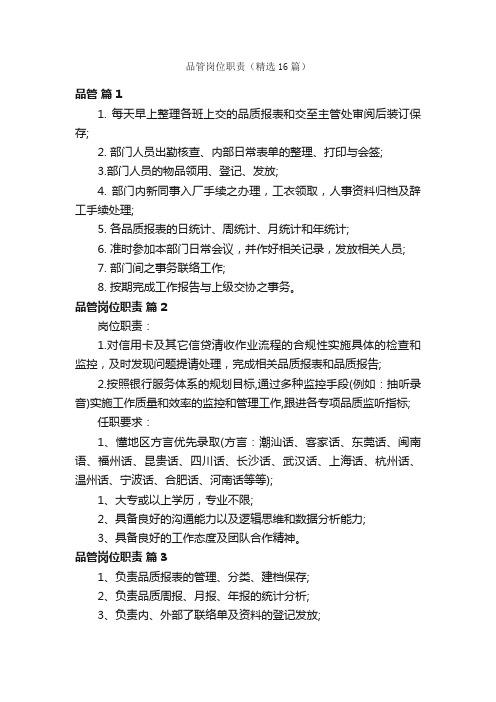 品管岗位职责（精选16篇）

品管 篇1

1. 每天早上整理各班上交的品质报表和交至主管处审阅后装订保存;

2. 部门人员出勤核查、内部日常表单的整理、打印与会签;

3.部门人员的物品领用、登记、发放;

4. 部门内新同事入厂手续之办理，工衣领取，人事资料归档及辞工手续处理;

5. 各品质报表的日统计、周统计、月统计和年统计;

6. 准时参加本部门日常会议，并作好相关记录，发放相关人员;

7. 部门间之事务联络工作;

8. 按期完成工作报告与上级交协之事务。

品管岗位职责 篇2

岗位职责：

1.对信用卡及其它信贷清收作业流程的合规性实施具体的检查和监控，及时发现问题提请处理，完成相关品质报表和品质报告;

2.按照银行服务体系的规划目标,通过多种监控手段(例如：抽听录音)实施工作质量和效率的监控和管理工作,跟进各专项品质监听指标;

任职要求：

1、懂地区方言优先录取(方言：潮汕话、客家话、东莞话、闽南语、福州话、昆贵话、四川话、长沙话、武汉话、上海话、杭州话、温州话、宁波话、合肥话、河南话等等);

1、大专或以上学历，专业不限;

2、具备良好的沟通能力以及逻辑思维和数据分析能力;

3、具备良好的工作态度及团队合作精神。

品管岗位职责 篇3

1、负责品质报表的管理、分类、建档保存;

2、负责品质周报、月报、年报的统计分析;

3、负责内、外部了联络单及资料的登记发放;